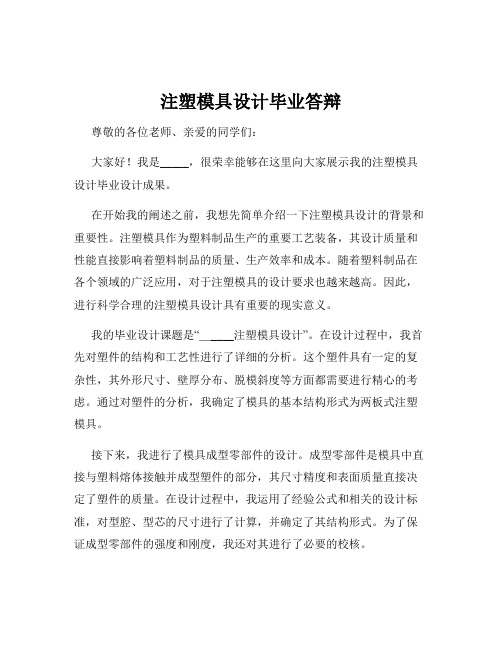 注塑模具设计毕业答辩

尊敬的各位老师、亲爱的同学们：

大家好！我是_____，很荣幸能够在这里向大家展示我的注塑模具设计毕业设计成果。

在开始我的阐述之前，我想先简单介绍一下注塑模具设计的背景和重要性。注塑模具作为塑料制品生产的重要工艺装备，其设计质量和性能直接影响着塑料制品的质量、生产效率和成本。随着塑料制品在各个领域的广泛应用，对于注塑模具的设计要求也越来越高。因此，进行科学合理的注塑模具设计具有重要的现实意义。

我的毕业设计课题是“_____注塑模具设计”。在设计过程中，我首先对塑件的结构和工艺性进行了详细的分析。这个塑件具有一定的复杂性，其外形尺寸、壁厚分布、脱模斜度等方面都需要进行精心的考虑。通过对塑件的分析，我确定了模具的基本结构形式为两板式注塑模具。

接下来，我进行了模具成型零部件的设计。成型零部件是模具中直接与塑料熔体接触并成型塑件的部分，其尺寸精度和表面质量直接决定了塑件的质量。在设计过程中，我运用了经验公式和相关的设计标准，对型腔、型芯的尺寸进行了计算，并确定了其结构形式。为了保证成型零部件的强度和刚度，我还对其进行了必要的校核。